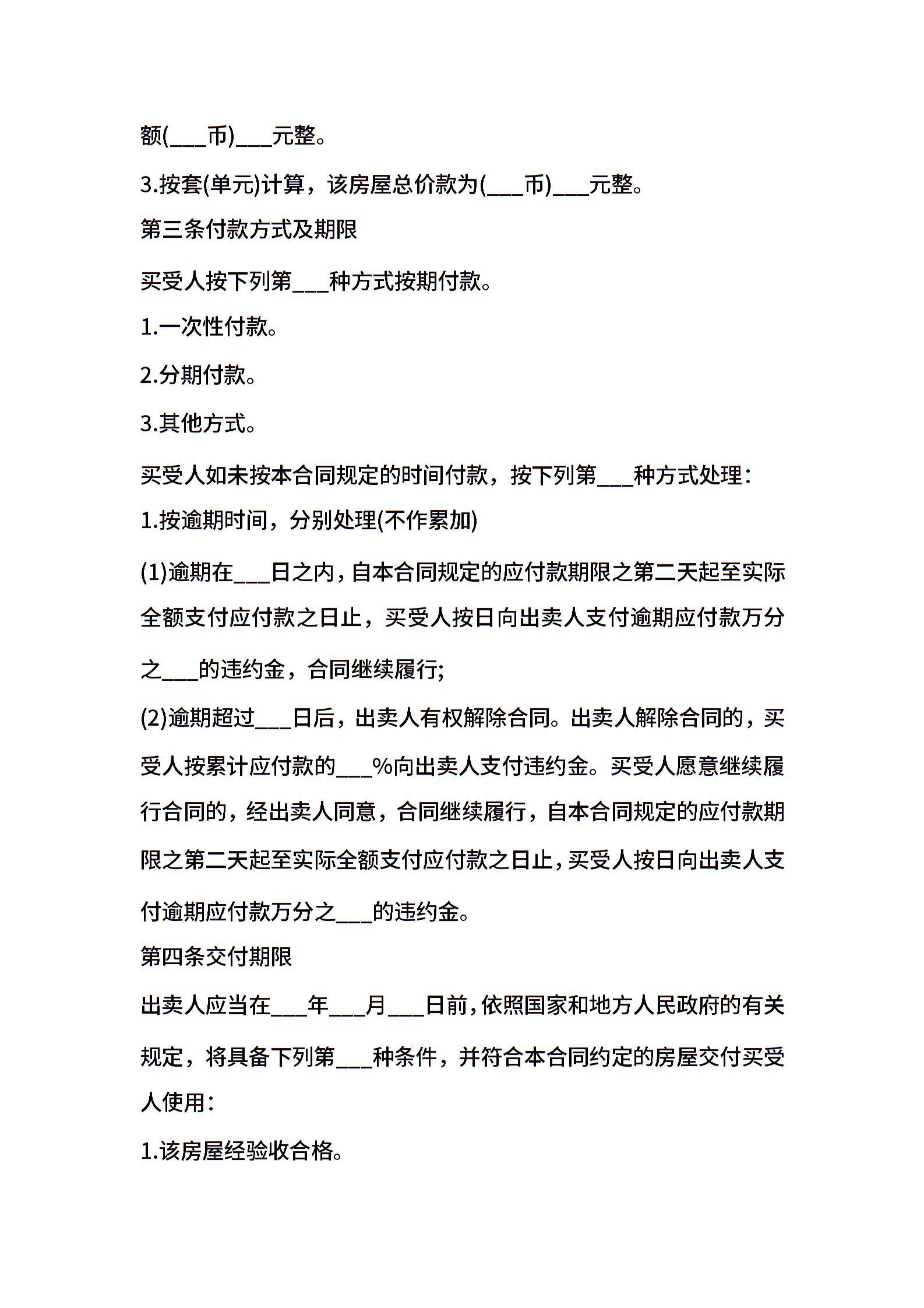 额(___币)___元整。

3.按套(单元)计算，该房屋总价款为(___币)___元整。

第三条付款方式及期限

买受人按下列第___种方式按期付款。

1.一次性付款。

2.分期付款。

3.其他方式。

买受人如未按本合同规定的时间付款，按下列第___种方式处理：

1.按逾期时间，分别处理(不作累加)

(1)逾期在___日之内，自本合同规定的应付款期限之第二天起至实际全额支付应付款之日止，买受人按日向出卖人支付逾期应付款万分之___的违约金，合同继续履行;

(2)逾期超过___日后，出卖人有权解除合同。出卖人解除合同的，买受人按累计应付款的___%向出卖人支付违约金。买受人愿意继续履行合同的，经出卖人同意，合同继续履行，自本合同规定的应付款期限之第二天起至实际全额支付应付款之日止，买受人按日向出卖人支付逾期应付款万分之___的违约金。

第四条交付期限

出卖人应当在___年___月___日前，依照国家和地方人民政府的有关规定，将具备下列第___种条件，并符合本合同约定的房屋交付买受人使用：

1.该房屋经验收合格。